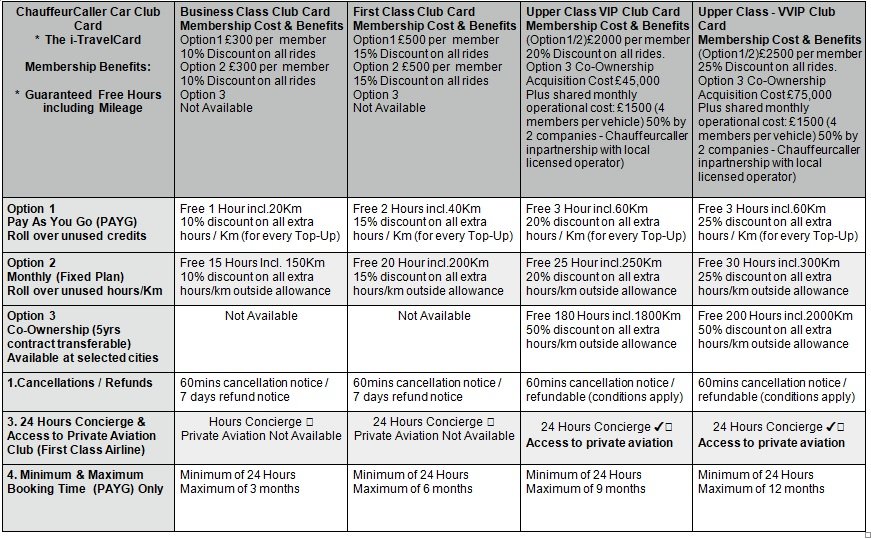 | ChauffeurCaller Car Club Card * The i-TravelCard Membership Benefits: * Guaranteed Free Hours including Mileage | Business Class Club Card Membership Cost & Benefits Option1 £300 per member 10% Discount on all rides Option 2 £300 per member 10% Discount on all rides Option 3 Not Available | First Class Club Card Membership Cost & Benefits Option1 £500 per member 15% Discount on all rides Option 2 £500 per member 15% Discount on all rides Option 3 Not Available | Upper Class VIP Club Card Membership Cost & Benefits (Option1/2)£2000 per member 20% Discount on all rides. Option 3 Co-Ownership Acquisition Cost £45,000 Plus shared monthly operational cost: £1500 (4 members per vehicle) 50% by 2 companies - Chauffeurcaller inpartnership with local licensed operator) | Upper Class - VVIP Club Card Membership Cost & Benefits (Option1/2)£2500 per member 25% Discount on all rides. Option 3 Co-Ownership Acquisition Cost £75,000 Plus shared monthly operational cost: £1500 (4 members per vehicle) 50% by 2 companies - Chauffeurcaller inpartnership with local licensed operator) |
|---|---|---|---|---|
| Option 1 Pay As You Go (PAYG) Roll over unused credits | Free 1 Hour incl.20Km 10% discount on all extra hours / Km (for every Top-Up) | Free 2 Hours incl.40Km 15% discount on all extra hours / Km (for every Top-Up) | Free 3 Hour incl.60Km 20% discount on all extra hours / Km (for every Top-Up) | Free 3 Hours incl.60Km 25% discount on all extra hours / Km (for every Top-Up) |
| Option 2 Monthly (Fixed Plan) Roll over unused hours/Km | Free 15 Hours Incl. 150Km 10% discount on all extra hours/km outside allowance | Free 20 Hour incl.200Km 15% discount on all extra hours/km outside allowance | Free 25 Hour incl.250Km 20% discount on all extra hours/km outside allowance | Free 30 Hours incl.300Km 25% discount on all extra hours/km outside allowance |
| Option 3 Co-Ownership (5yrs contract transferable) Available at selected cities | Not Available | Not Available | Free 180 Hours incl.1800Km 50% discount on all extra hours/km outside allowance | Free 200 Hours incl.2000Km 50% discount on all extra hours/km outside allowance |
| 1.Cancellations / Refunds | 60mins cancellation notice / 7 days refund notice | 60mins cancellation notice / 7 days refund notice | 60mins cancellation notice / refundable (conditions apply) | 60mins cancellation notice / refundable (conditions apply) |
| 3. 24 Hours Concierge & Access to Private Aviation Club (First Class Airline) | Hours Concierge □ Private Aviation Not Available | 24 Hours Concierge □ Private Aviation Not Available | 24 Hours Concierge ✓□ Access to private aviation | 24 Hours Concierge ✓□ Access to private aviation |
| 4. Minimum & Maximum Booking Time (PAYG) Only | Minimum of 24 Hours Maximum of 3 months | Minimum of 24 Hours Maximum of 6 months | Minimum of 24 Hours Maximum of 9 months | Minimum of 24 Hours Maximum of 12 months |